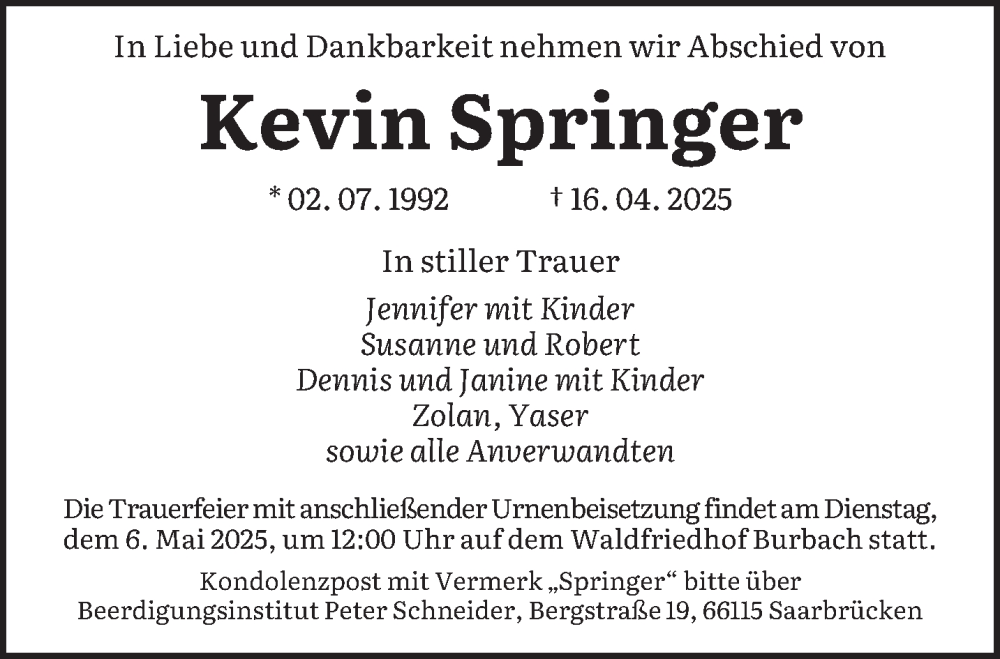 In Liebe und Dankbarkeit nehmen wir Abschied von

Kevin Springer

* 02. 07. 1992 † 16. 04. 2025

In stiller Trauer

Jennifer mit Kinder
Susanne und Robert
Dennis und Janine mit Kinder
Zolan, Yaser
sowie alle Anverwandten

Die Trauerfeier mit anschließender Urnenbeisetzung findet am Dienstag, dem 6. Mai 2025, um 12:00 Uhr auf dem Waldfriedhof Burbach statt.

Kondolenzpost mit Vermerk „Springer“ bitte über
Beerdigungsinstitut Peter Schneider, Bergstraße 19, 66115 Saarbrücken